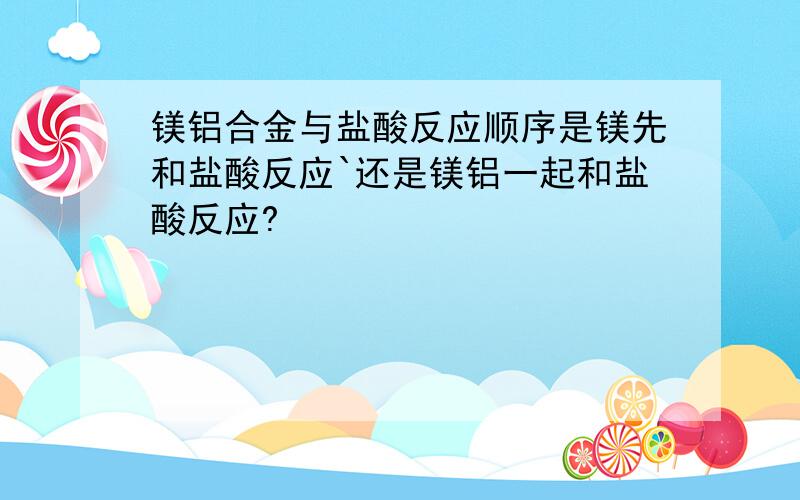 镁铝合金与盐酸反应顺序是镁先和盐酸反应`还是镁铝一起和盐酸反应?